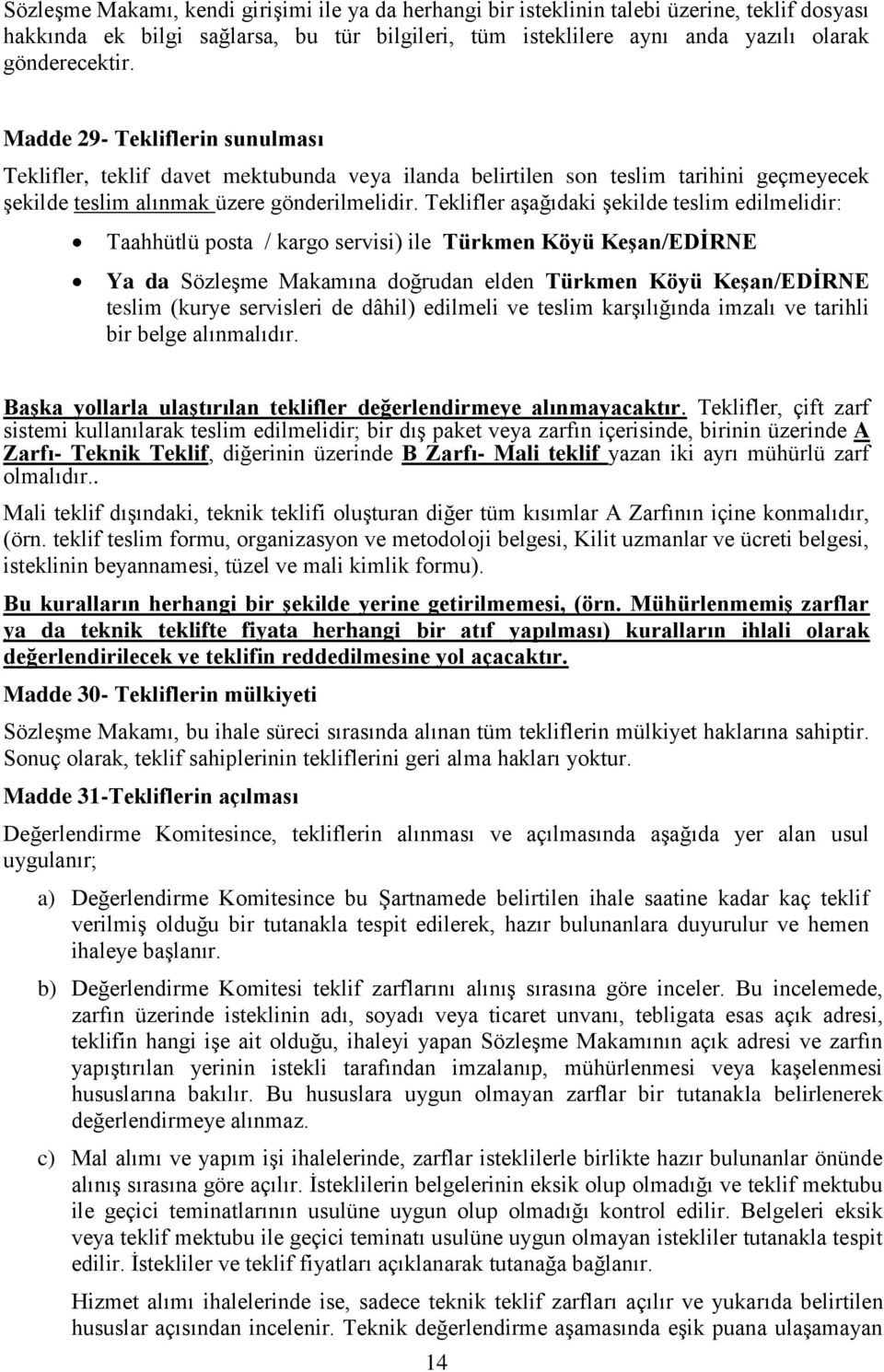 Sözleşme Makamı, kendi girişimi ile ya da herhangi bir isteklinin talebi üzerine, teklif dosyası hakkında ek bilgi sağlarsa, bu tür bilgileri, tüm isteklilere aynı anda yazılı olarak gönderecektir.

Madde 29- Tekliflerin sunulması

Teklifler, teklif davet mektubunda veya ilanda belirtilen son teslim tarihini geçmeyecek şekilde teslim alınmak üzere gönderilmelidir. Teklifler aşağıdaki şekilde teslim edilmelidir:

• Taahhütlü posta / kargo servisi) ile Türkmen Köyü Keşan/EDİRNE

• Ya da Sözleşme Makamına doğrudan elden Türkmen Köyü Keşan/EDİRNE teslim (kurye servisleri de dâhil) edilmeli ve teslim karşılığında imzalı ve tarihli bir belge alınmalıdır.

Başka yollarla ulaştırılan teklifler değerlendirmeye alınmayacaktır. Teklifler, çift zarf sistemi kullanılarak teslim edilmelidir; bir dış paket veya zarfın içerisinde, birinin üzerinde A Zarfı- Teknik Teklif, diğerinin üzerinde B Zarfı- Mali teklif yazan iki ayrı mühürlü zarf olmalıdır..

Mali teklif dışındaki, teknik teklifi oluşturan diğer tüm kısımlar A Zarfının içine konmalıdır, (örn. teklif teslim formu, organizasyon ve metodoloji belgesi, Kilit uzmanlar ve ücreti belgesi, isteklinin beyannamesi, tüzel ve mali kimlik formu).

Bu kuralların herhangi bir şekilde yerine getirilmemesi, (örn. Mühürlenmemiş zarflar ya da teknik teklifte fiyata herhangi bir atıf yapılması) kuralların ihlali olarak değerlendirilecek ve teklifin reddedilmesine yol açacaktır.

Madde 30- Tekliflerin mülkiyeti

Sözleşme Makamı, bu ihale süreci sırasında alınan tüm tekliflerin mülkiyet haklarına sahiptir. Sonuç olarak, teklif sahiplerinin tekliflerini geri alma hakları yoktur.

Madde 31-Tekliflerin açılması

Değerlendirme Komitesince, tekliflerin alınması ve açılmasında aşağıda yer alan usul uygulanır;

a) Değerlendirme Komitesince bu Şartnamede belirtilen ihale saatine kadar kaç teklif verilmiş olduğu bir tutanakla tespit edilerek, hazır bulunanlara duyurulur ve hemen ihaleye başlanır.

b) Değerlendirme Komitesi teklif zarflarını alınış sırasına göre inceler. Bu incelemede, zarfın üzerinde isteklinin adı, soyadı veya ticaret unvanı, tebligata esas açık adresi, teklifin hangi işe ait olduğu, ihaleyi yapan Sözleşme Makamının açık adresi ve zarfın yapıştırılan yerinin istekli tarafından imzalanıp, mühürlenmesi veya kaşelenmesi hususlarına bakılır. Bu hususlara uygun olmayan zarflar bir tutanakla belirlenerek değerlendirmeye alınmaz.

c) Mal alımı ve yapım işi ihalelerinde, zarflar isteklilerle birlikte hazır bulunanlar önünde alınış sırasına göre açılır. İsteklilerin belgelerinin eksik olup olmadığı ve teklif mektubu ile geçici teminatlarının usulüne uygun olup olmadığı kontrol edilir. Belgeleri eksik veya teklif mektubu ile geçici teminatı usulüne uygun olmayan istekliler tutanakla tespit edilir. İstekliler ve teklif fiyatları açıklanarak tutanağa bağlanır.

Hizmet alımı ihalelerinde ise, sadece teknik teklif zarfları açılır ve yukarıda belirtilen hususlar açısından incelenir. Teknik değerlendirme aşamasında eşik puana ulaşamayan

14